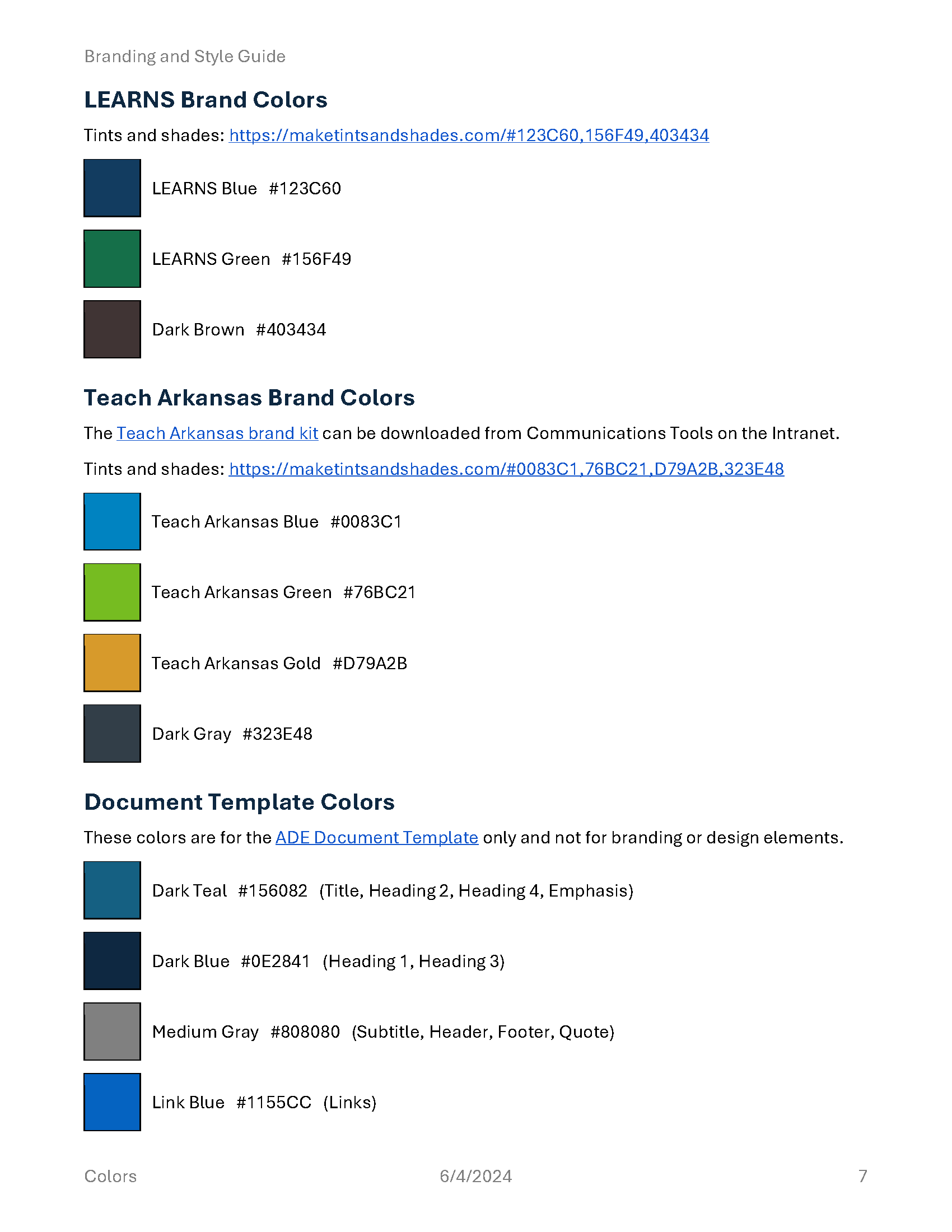 Branding and Style Guide

LEARNS Brand Colors

Tints and shades: https://maketintsandshades.com/#123C60,156F49,403434

LEARNS Blue #123C60

LEARNS Green #156F49

Dark Brown #403434

Teach Arkansas Brand Colors

The Teach Arkansas brand kit can be downloaded from Communications Tools on the Intranet.

Tints and shades: https://maketintsandshades.com/#0083C1,76BC21,D79A2B,323E48

Teach Arkansas Blue #0083C1

Teach Arkansas Green #76BC21

Teach Arkansas Gold #D79A2B

Dark Gray #323E48

Document Template Colors

These colors are for the ADE Document Template only and not for branding or design elements.

Dark Teal #156082 (Title, Heading 2, Heading 4, Emphasis)

Dark Blue #0E2841 (Heading 1, Heading 3)

Medium Gray #808080 (Subtitle, Header, Footer, Quote)

Link Blue #1155CC (Links)

Colors 6/4/2024 7